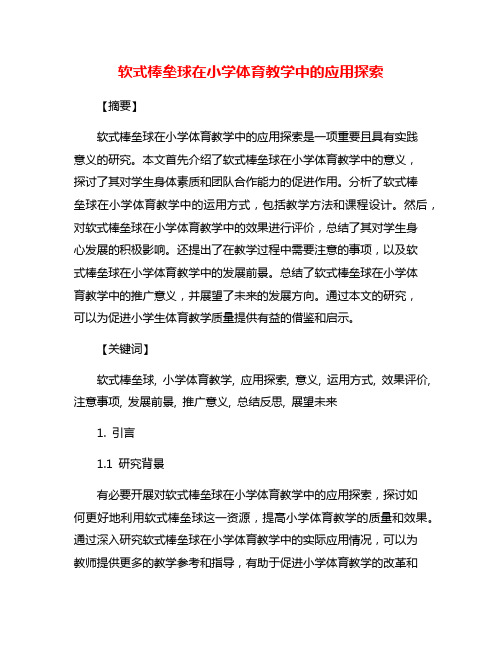 软式棒垒球在小学体育教学中的应用探索

【摘要】

软式棒垒球在小学体育教学中的应用探索是一项重要且具有实践意义的研究。本文首先介绍了软式棒垒球在小学体育教学中的意义，探讨了其对学生身体素质和团队合作能力的促进作用。分析了软式棒垒球在小学体育教学中的运用方式，包括教学方法和课程设计。然后，对软式棒垒球在小学体育教学中的效果进行评价，总结了其对学生身心发展的积极影响。还提出了在教学过程中需要注意的事项，以及软式棒垒球在小学体育教学中的发展前景。总结了软式棒垒球在小学体育教学中的推广意义，并展望了未来的发展方向。通过本文的研究，可以为促进小学生体育教学质量提供有益的借鉴和启示。

【关键词】

软式棒垒球, 小学体育教学, 应用探索, 意义, 运用方式, 效果评价, 注意事项, 发展前景, 推广意义, 总结反思, 展望未来

1. 引言

1.1 研究背景

有必要开展对软式棒垒球在小学体育教学中的应用探索，探讨如何更好地利用软式棒垒球这一资源，提高小学体育教学的质量和效果。通过深入研究软式棒垒球在小学体育教学中的实际应用情况，可以为教师提供更多的教学参考和指导，有助于促进小学体育教学的改革和